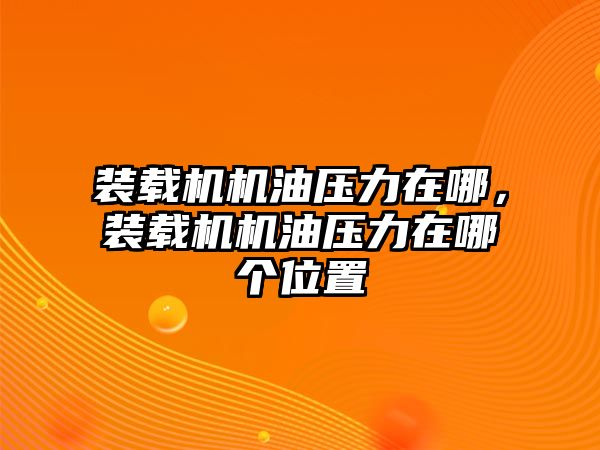 装载机机油压力在哪，装载机机油压力在哪个位置